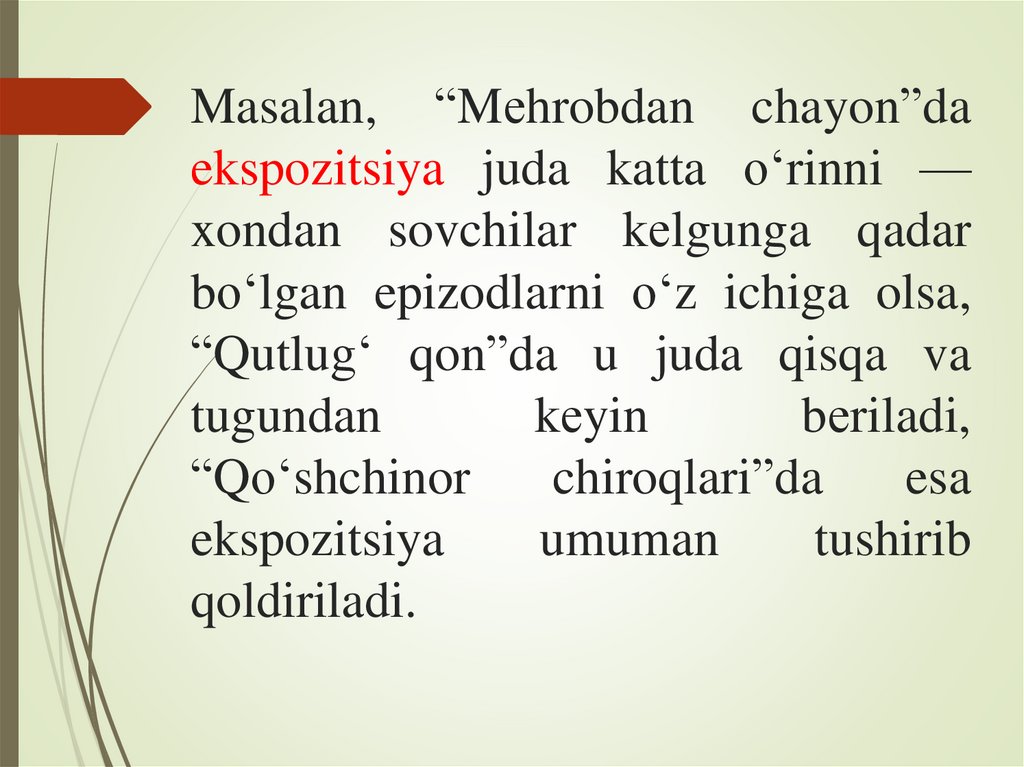 Masalan, "Mehrobdan chayon"da ekspozitsiya juda katta o'rinni — xondan sovchilar kelgunga qadar bo'lgan epizodlarni o'z ichiga olsa, "Qutlug' qon"da u juda qisqa va tugundan keyin beriladi, "Qo'shchinor chiroqlari"da esa ekspozitsiya umuman tushirib qoldiriladi.